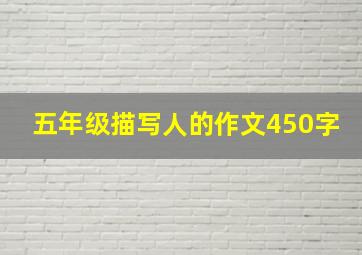 五年级描写人的作文450字